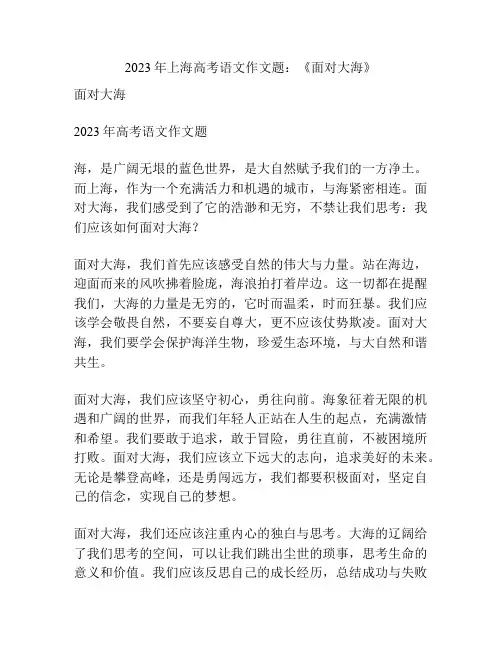 2023 年上海高考语文作文题：《面对大海》

面对大海

2023 年高考语文作文题

海，是广阔无垠的蓝色世界，是大自然赋予我们的一方净土。而上海，作为一个充满活力和机遇的城市，与海紧密相连。面对大海，我们感受到了它的浩渺和无穷，不禁让我们思考：我们应该如何面对大海？

面对大海，我们首先应该感受自然的伟大与力量。站在海边，迎面而来的风吹拂着脸庞，海浪拍打着岸边。这一切都在提醒我们，大海的力量是无穷的，它时而温柔，时而狂暴。我们应该学会敬畏自然，不要妄自尊大，更不应该仗势欺凌。面对大海，我们要学会保护海洋生物，珍爱生态环境，与大自然和谐共生。

面对大海，我们应该坚守初心，勇往向前。海象征着无限的机遇和广阔的世界，而我们年轻人正站在人生的起点，充满激情和希望。我们要敢于追求，敢于冒险，勇往直前，不被困境所打败。面对大海，我们应该立下远大的志向，追求美好的未来。无论是攀登高峰，还是勇闯远方，我们都要积极面对，坚定自己的信念，实现自己的梦想。

面对大海，我们还应该注重内心的独白与思考。大海的辽阔给了我们思考的空间，可以让我们跳出尘世的琐事，思考生命的意义和价值。我们应该反思自己的成长经历，总结成功与失败